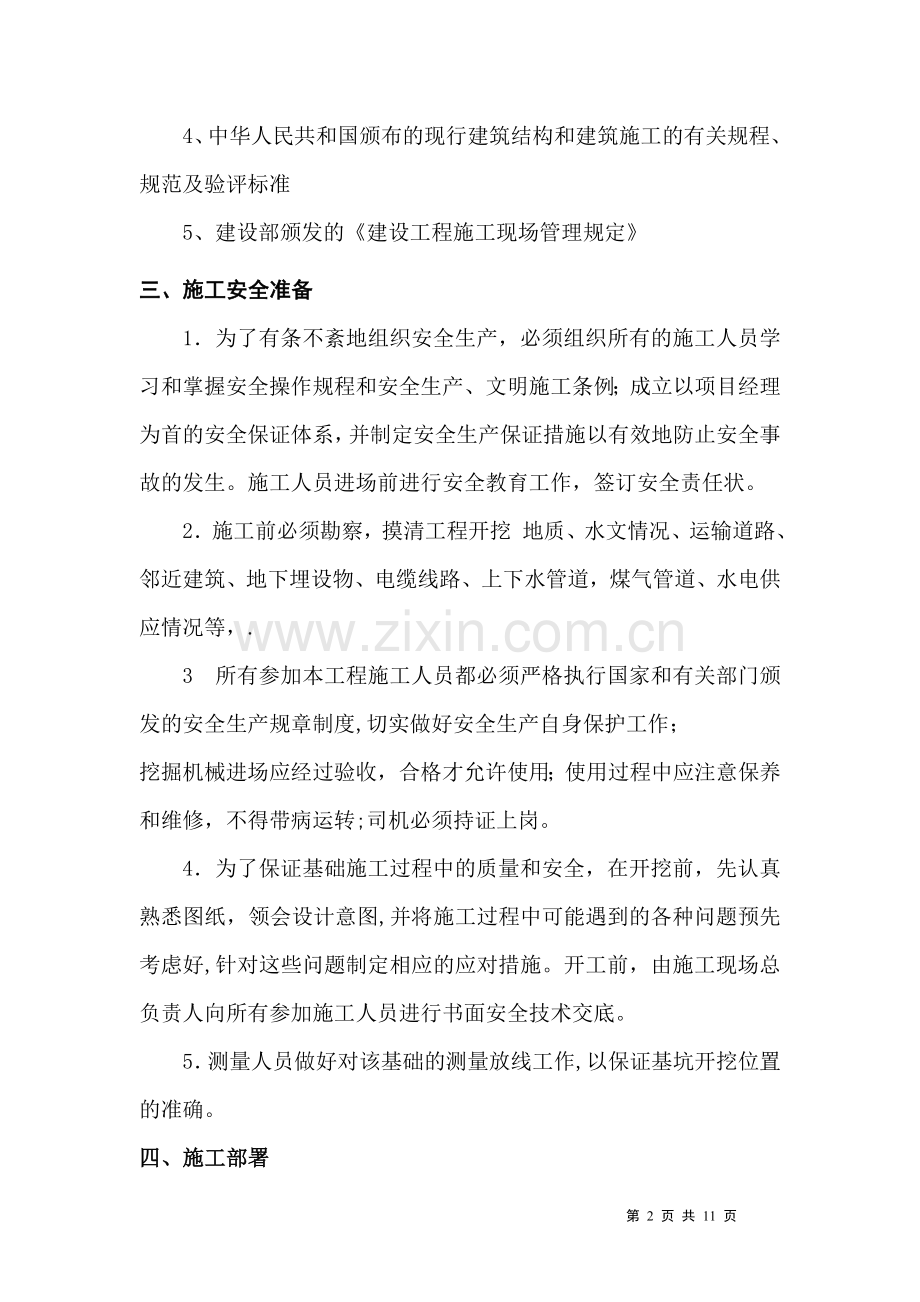 4、中华人民共和国颁布的现行建筑结构和建筑施工的有关规程、规范及验评标准

5、建设部颁发的《建设工程施工现场管理规定》

三、施工安全准备

1．为了有条不紊地组织安全生产，必须组织所有的施工人员学习和掌握安全操作规程和安全生产、文明施工条例;成立以项目经理为首的安全保证体系，并制定安全生产保证措施以有效地防止安全事故的发生。施工人员进场前进行安全教育工作，签订安全责任状。

2．施工前必须勘察，摸清工程开挖 地质、水文情况、运输道路、邻近建筑、地下埋设物、电缆线路、上下水管道，煤气管道、水电供应情况等，.

3 所有参加本工程施工人员都必须严格执行国家和有关部门颁发的安全生产规章制度,切实做好安全生产自身保护工作；

挖掘机械进场应经过验收，合格才允许使用;使用过程中应注意保养和维修，不得带病运转;司机必须持证上岗。

4．为了保证基础施工过程中的质量和安全，在开挖前，先认真熟悉图纸，领会设计意图,并将施工过程中可能遇到的各种问题预先考虑好,针对这些问题制定相应的应对措施。开工前，由施工现场总负责人向所有参加施工人员进行书面安全技术交底。

5．测量人员做好对该基础的测量放线工作,以保证基坑开挖位置的准确。

四、施工部署

第2页 共11页

www.zixin.com.cn